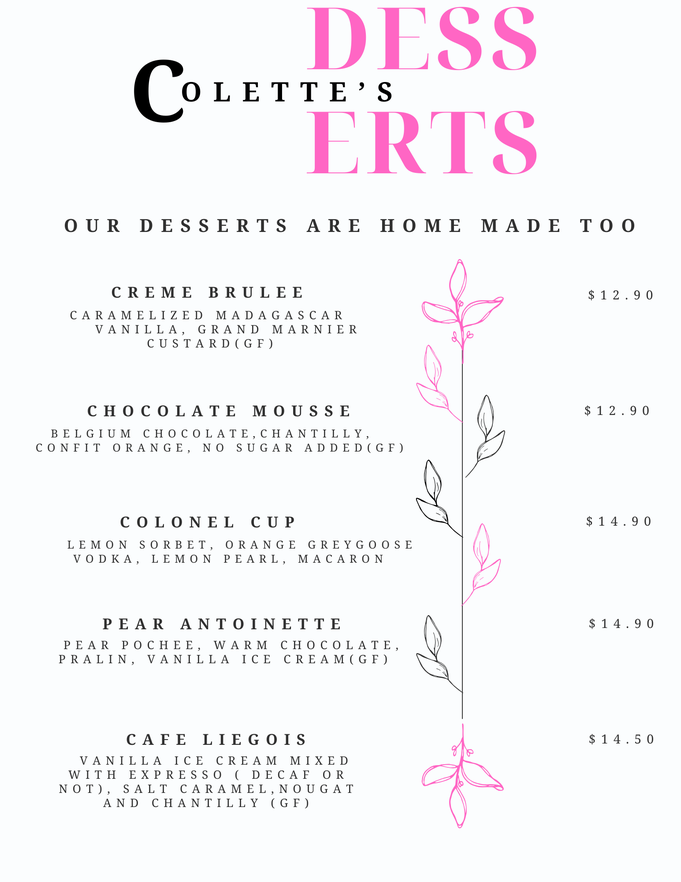 COLETTE'S

DESS ERTS

OUR DESSERTS ARE HOME MADE TOO

CREME BRULEE

CARAMELIZED MADAGASCAR VANILLA, GRAND MARNIER CUSTARD(GF)

$12.90

CHOCOLATE MOUSSE

BELGIUM CHOCOLATE,CHANTILLY, CONFIT ORANGE, NO SUGAR ADDED(GF)

$12.90

COLONEL CUP

LEMON SORBET, ORANGE GREYGOOSE VODKA, LEMON PEARL, MACARON

$14.90

PEAR ANTOINETTE

PEAR POCHEE, WARM CHOCOLATE, PRALIN, VANILLA ICE CREAM(GF)

$14.90

CAFE LIEGOIS

VANILLA ICE CREAM MIXED WITH EXPRESSO ( DECAF OR NOT), SALT CARAMEL,NOUGAT AND CHANTILLY (GF)

$14.50